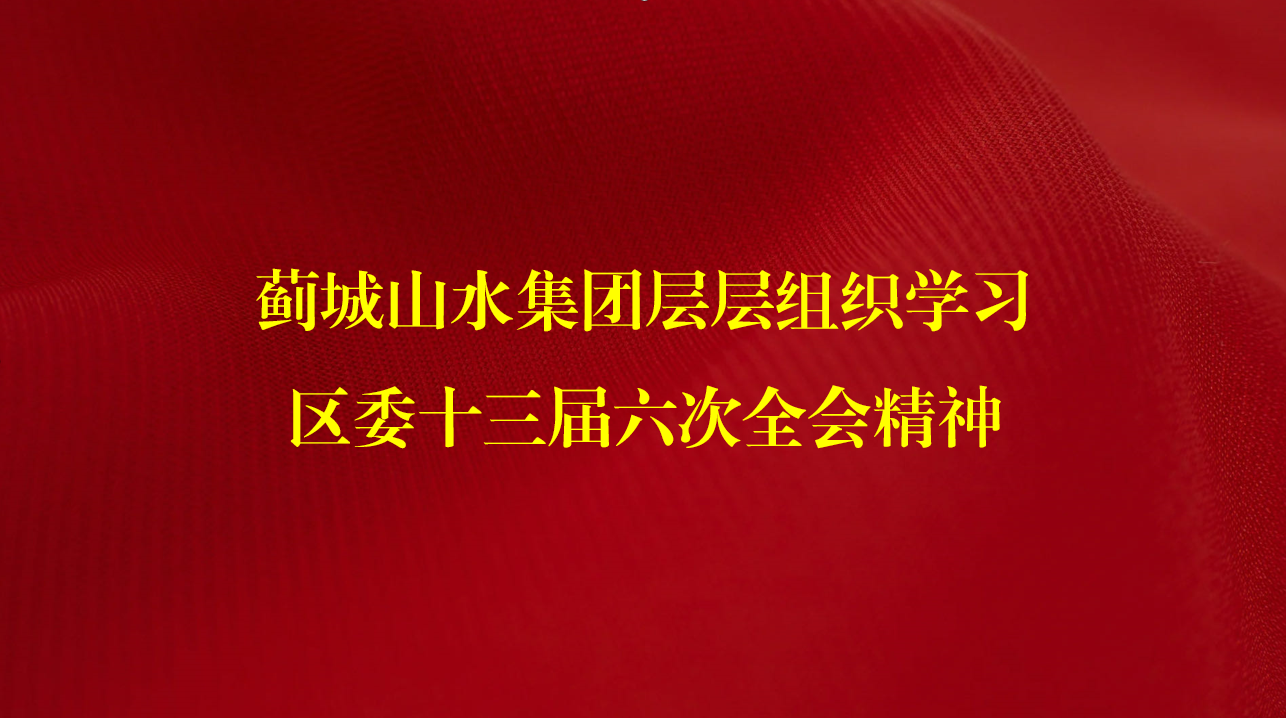 蓟城山水集团层层组织学习
区委十三届六次全会精神